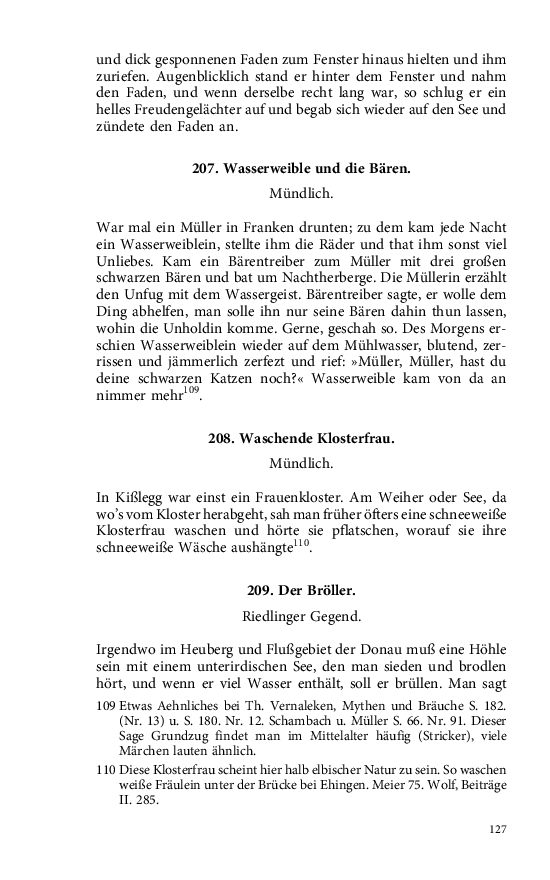 und dick gesponnenen Faden zum Fenster hinaus hielten und ihm zuriefen. Augenblicklich stand er hinter dem Fenster und nahm den Faden, und wenn derselbe recht lang war, so schlug er ein helles Freudengelächter auf und begab sich wieder auf den See und zündete den Faden an.

207. Wasserweible und die Bären.

Mündlich.

War mal ein Müller in Franken drunten; zu dem kam jede Nacht ein Wasserweiblein, stellte ihm die Räder und that ihm sonst viel Unliebes. Kam ein Bärentreiber zum Müller mit drei großen schwarzen Bären und bat um Nachtherberge. Die Müllerin erzählt den Unfug mit dem Wassergeist. Bärentreiber sagte, er wolle dem Ding abhelfen, man solle ihn nur seine Bären dahin thun lassen, wohin die Unholdin komme. Gerne, geschah so. Des Morgens erschien Wasserweiblein wieder auf dem Mühlwasser, blutend, zerrissen und jämmerlich zerfezt und rief: »Müller, Müller, hast du deine schwarzen Katzen noch?« Wasserweible kam von da an nimmer mehr$^{109}$.

208. Waschende Klosterfrau.

Mündlich.

In Kißlegg war einst ein Frauenkloster. Am Weiher oder See, da wo's vom Kloster herabgeht, sah man früher öfters eine schneeweiße Klosterfrau waschen und hörte sie pflatschen, worauf sie ihre schneeweiße Wäsche aushängte$^{110}$.

209. Der Bröller.

Riedlinger Gegend.

Irgendwo im Heuberg und Flußgebiet der Donau muß eine Höhle sein mit einem unterirdischen See, den man sieden und brodlen hört, und wenn er viel Wasser enthält, soll er brüllen. Man sagt

109 Etwas Aehnliches bei Th. Vernaleken, Mythen und Bräuche S. 182. (Nr. 13) u. S. 180. Nr. 12. Schambach u. Müller S. 66. Nr. 91. Dieser Sage Grundzug findet man im Mittelalter häufig (Stricker), viele Märchen lauten ähnlich.

110 Diese Klosterfrau scheint hier halb elbischer Natur zu sein. So waschen weiße Fräulein unter der Brücke bei Ehingen. Meier 75. Wolf, Beiträge II. 285.

127